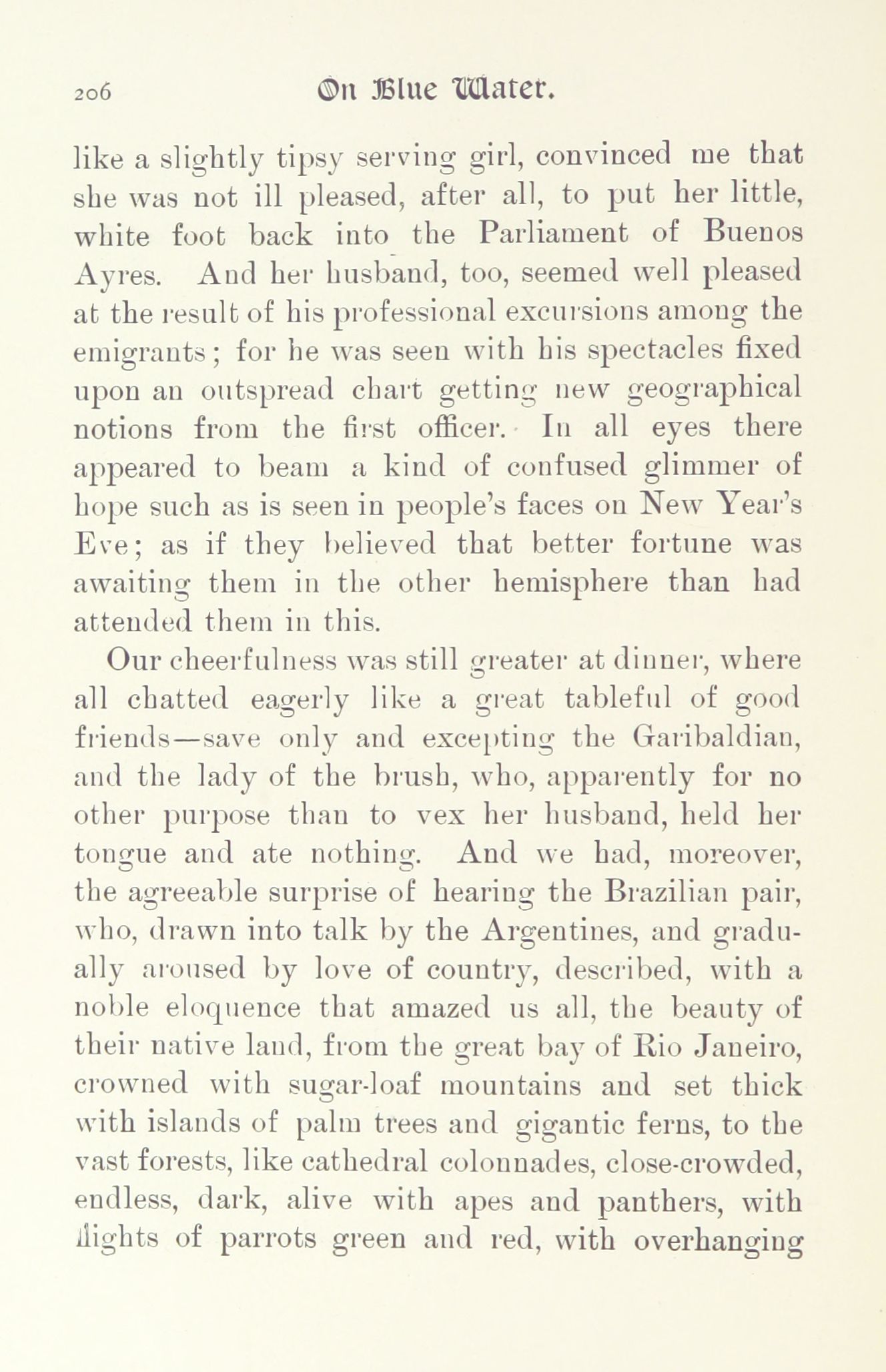 206 On Blue Water.

like a slightly tipsy serving girl, convinced me that she was not ill pleased, after all, to put her little, white foot back into the Parliament of Buenos Ayres. And her husband, too, seemed well pleased at the result of his professional excursions among the emigrants; for he was seen with his spectacles fixed upon an outspread chart getting new geographical notions from the first officer. In all eyes there appeared to beam a kind of confused glimmer of hope such as is seen in people's faces on New Year's Eve; as if they believed that better fortune was awaiting them in the other hemisphere than had attended them in this.

Our cheerfulness was still greater at dinner, where all chatted eagerly like a great tableful of good friends—save only and excepting the Garibaldian, and the lady of the brush, who, apparently for no other purpose than to vex her husband, held her tongue and ate nothing. And we had, moreover, the agreeable surprise of hearing the Brazilian pair, who, drawn into talk by the Argentines, and gradually aroused by love of country, described, with a noble eloquence that amazed us all, the beauty of their native land, from the great bay of Rio Janeiro, crowned with sugar-loaf mountains and set thick with islands of palm trees and gigantic ferns, to the vast forests, like cathedral colonnades, close-crowded, endless, dark, alive with apes and panthers, with flights of parrots green and red, with overhanging